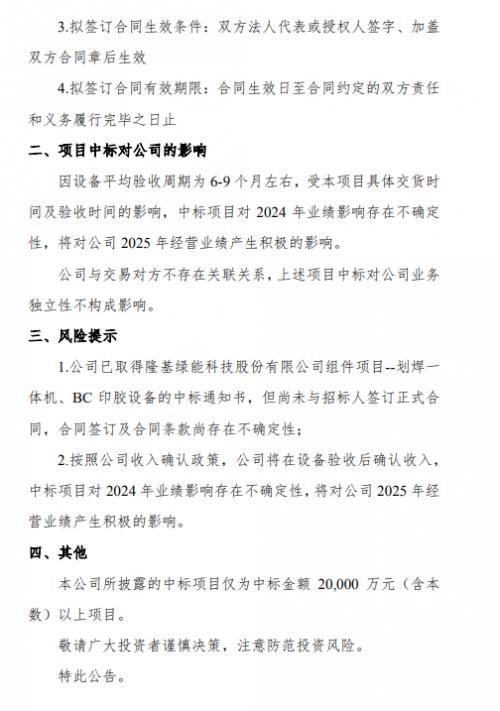 3.拟签订合同生效条件：双方法人代表或授权人签字、加盖双方合同章后生效

4.拟签订合同有效期限：合同生效日至合同约定的双方责任和义务履行完毕之日止

二、项目中标对公司的影响

因设备平均验收周期为 6-9 个月左右，受本项目具体交货时间及验收时间的影响，中标项目对 2024 年业绩影响存在不确定性，将对公司 2025 年经营业绩产生积极的影响。

公司与交易对方不存在关联关系，上述项目中标对公司业务独立性不构成影响。

三、风险提示

1.公司已取得隆基绿能科技股份有限公司组件项目--划焊一体机、BC 印胶设备的中标通知书，但尚未与招标人签订正式合同，合同签订及合同条款尚存在不确定性；

2.按照公司收入确认政策，公司将在设备验收后确认收入，中标项目对 2024 年业绩影响存在不确定性，将对公司 2025 年经营业绩产生积极的影响。

四、其他

本公司所披露的中标项目仅为中标金额 20,000 万元（含本数）以上项目。

敬请广大投资者谨慎决策，注意防范投资风险。

特此公告。